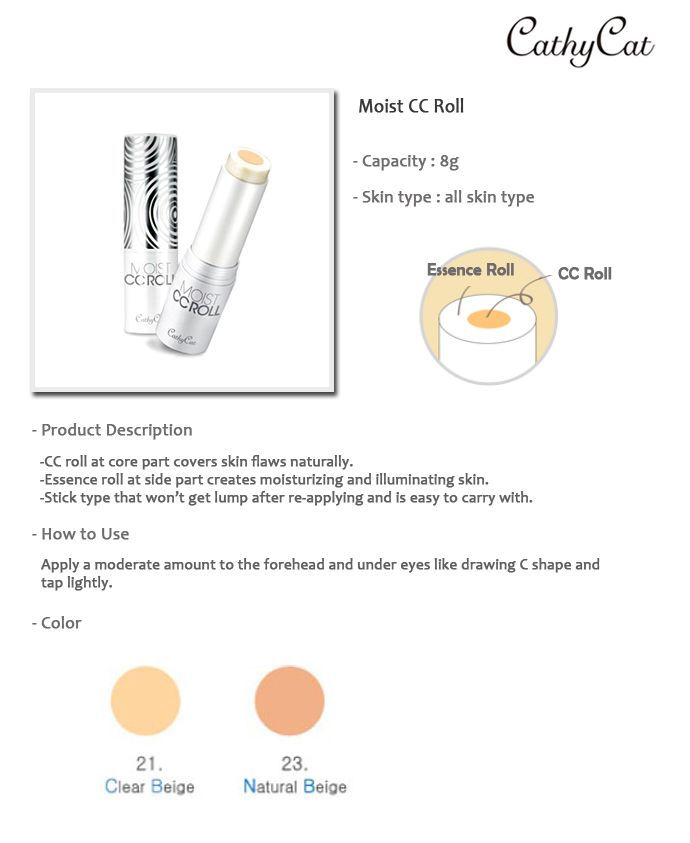 CathyCat

MOIST CC ROLL
CathyCat

MOIST CC ROLL
CathyCat

Moist CC Roll

- Capacity : 8g

- Skin type : all skin type

Essence Roll
CC Roll

- Product Description

-CC roll at core part covers skin flaws naturally.
-Essence roll at side part creates moisturizing and illuminating skin.
-Stick type that won't get lump after re-applying and is easy to carry with.

- How to Use

Apply a moderate amount to the forehead and under eyes like drawing C shape and tap lightly.

- Color

21.
Clear Beige

23.
Natural Beige